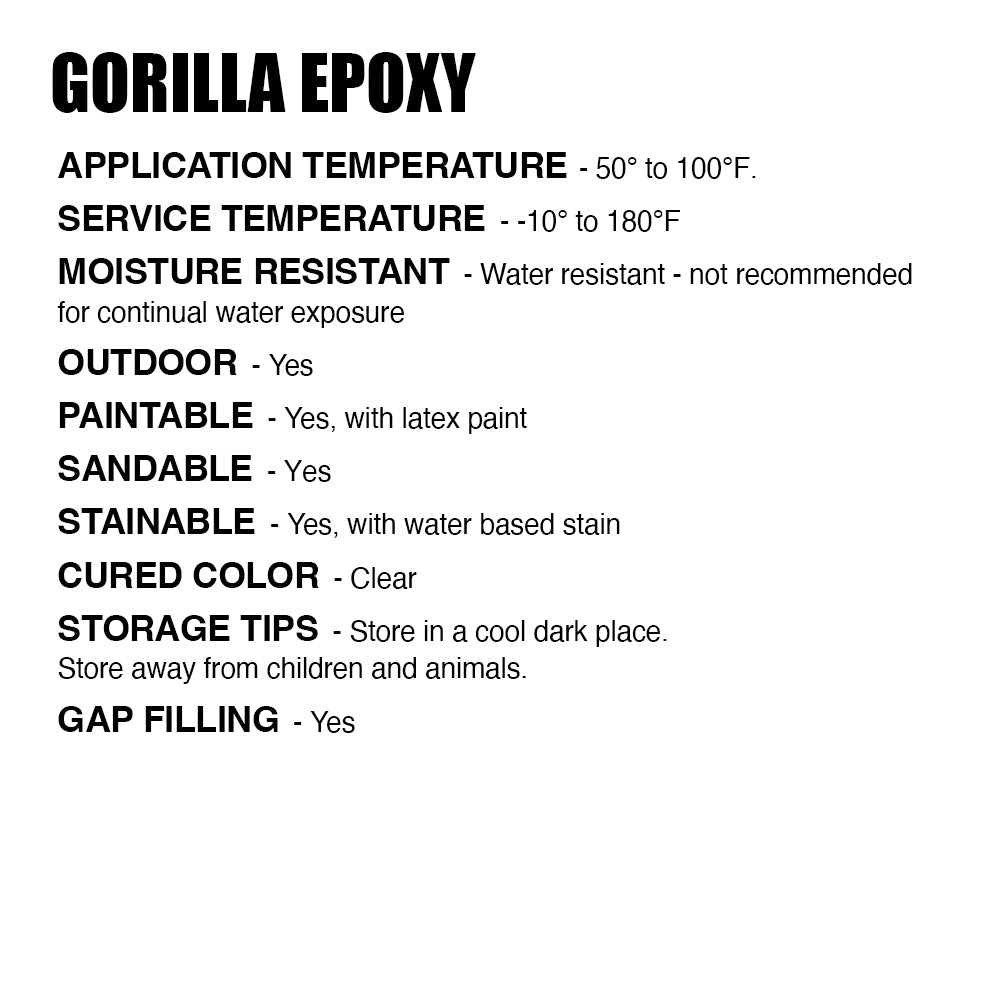 GORILLA EPOXY

APPLICATION TEMPERATURE - 50° to 100°F.

SERVICE TEMPERATURE - -10° to 180°F

MOISTURE RESISTANT - Water resistant - not recommended for continual water exposure

OUTDOOR - Yes

PAINTABLE - Yes, with latex paint

SANDABLE - Yes

STAINABLE - Yes, with water based stain

CURED COLOR - Clear

STORAGE TIPS - Store in a cool dark place. Store away from children and animals.

GAP FILLING - Yes